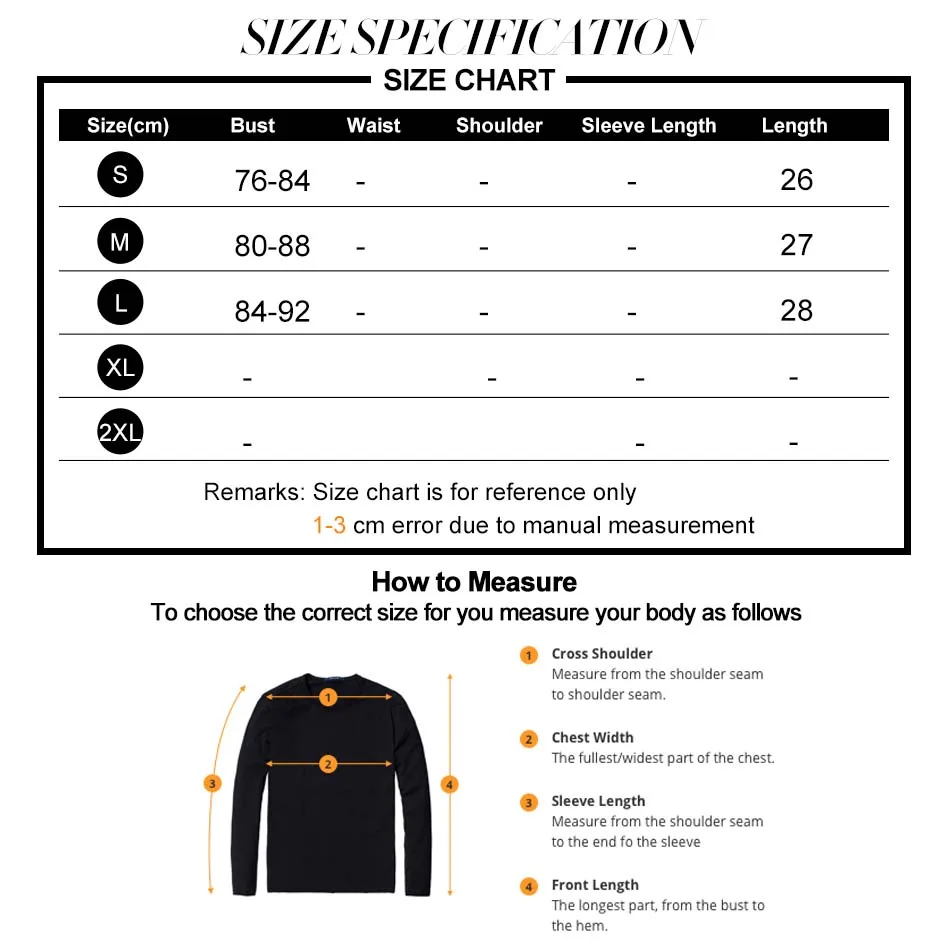 SIZE SPECIFICATION

SIZE CHART

| Size(cm) | Bust | Waist | Shoulder | Sleeve Length | Length |
|---|---|---|---|---|---|
| S | 76-84 | - | - | - | 26 |
| M | 80-88 | - | - | - | 27 |
| L | 84-92 | - | - | - | 28 |
| XL | - |  | - | - | - |
| 2XL | - |  |  | - | - |

Remarks: Size chart is for reference only
1-3 cm error due to manual measurement

How to Measure
To choose the correct size for you measure your body as follows

1 2 3 4

1 Cross Shoulder
Measure from the shoulder seam to shoulder seam.

2 Chest Width
The fullest/widest part of the chest.

3 Sleeve Length
Measure from the shoulder seam to the end fo the sleeve

4 Front Length
The longest part, from the bust to the hem.